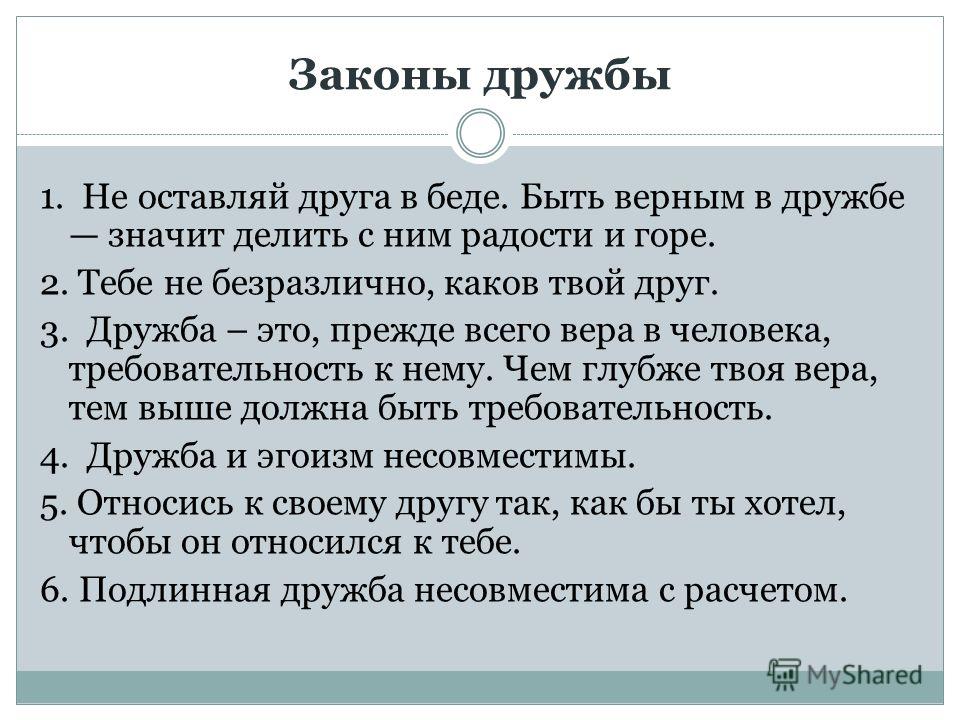 Законы дружбы

1. Не оставляй друга в беде. Быть верным в дружбе — значит делить с ним радости и горе.

2. Тебе не безразлично, каков твой друг.

3. Дружба – это, прежде всего вера в человека, требовательность к нему. Чем глубже твоя вера, тем выше должна быть требовательность.

4. Дружба и эгоизм несовместимы.

5. Относись к своему другу так, как бы ты хотел, чтобы он относился к тебе.

6. Подлинная дружба несовместима с расчетом.

MyShared